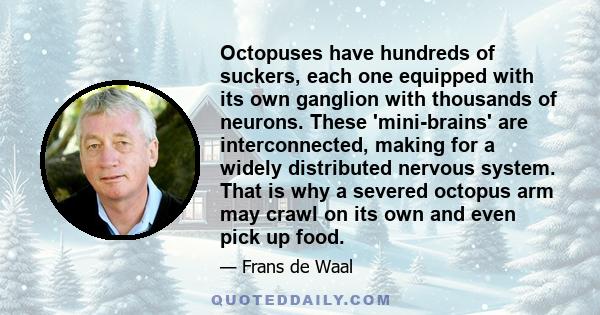 Octopuses have hundreds of suckers, each one equipped with its own ganglion with thousands of neurons. These 'mini-brains' are interconnected, making for a widely distributed nervous system. That is why a severed octopus arm may crawl on its own and even pick up food.

— Frans de Waal

QUOTEDDAILY.COM